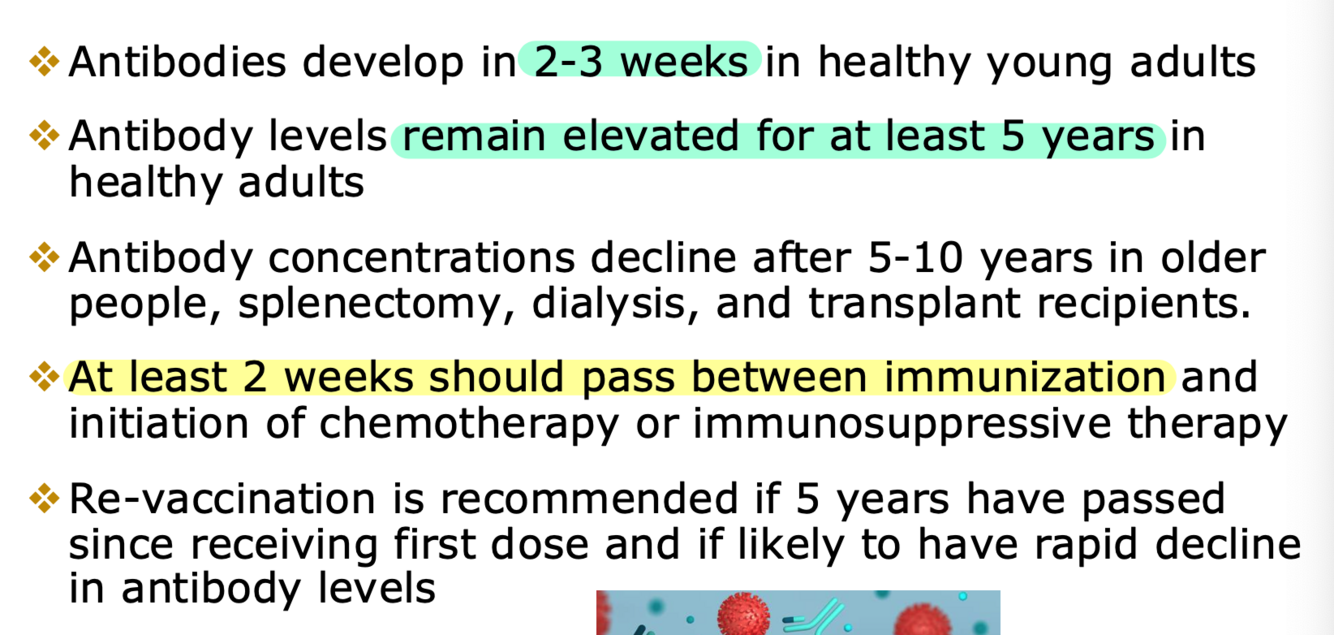 ❖ Antibodies develop in 2-3 weeks in healthy young adults

❖ Antibody levels remain elevated for at least 5 years in healthy adults

❖ Antibody concentrations decline after 5-10 years in older people, splenectomy, dialysis, and transplant recipients.

❖ At least 2 weeks should pass between immunization and initiation of chemotherapy or immunosuppressive therapy

❖ Re-vaccination is recommended if 5 years have passed since receiving first dose and if likely to have rapid decline in antibody levels